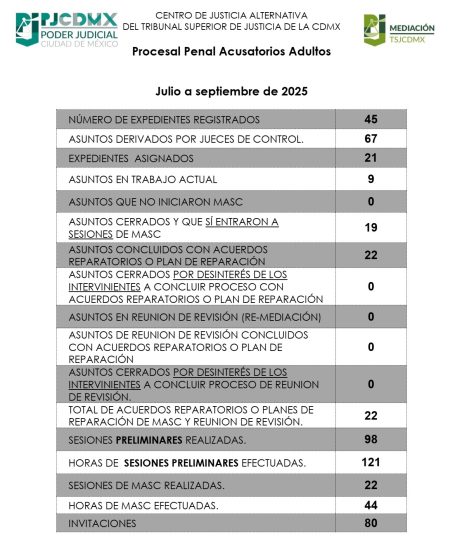 PJCDMX
PODER JUDICIAL
CIUDAD DE MÉXICO

CENTRO DE JUSTICIA ALTERNATIVA
DEL TRIBUNAL SUPERIOR DE JUSTICIA DE LA CDMX

MEDIACIÓN
TSJCDMX

Procesal Penal Acusatorios Adultos

Julio a septiembre de 2025

| | |
|---|---|
| NÚMERO DE EXPEDIENTES REGISTRADOS | 45 |
| ASUNTOS DERIVADOS POR JUECES DE CONTROL. | 67 |
| EXPEDIENTES ASIGNADOS | 21 |
| ASUNTOS EN TRABAJO ACTUAL | 9 |
| ASUNTOS QUE NO INICIARON MASC | 0 |
| ASUNTOS CERRADOS Y QUE SÍ ENTRARON A SESIONES DE MASC | 19 |
| ASUNTOS CONCLUIDOS CON ACUERDOS REPARATORIOS O PLAN DE REPARACIÓN | 22 |
| ASUNTOS CERRADOS POR DESINTERÉS DE LOS INTERVINIENTES A CONCLUIR PROCESO CON ACUERDOS REPARATORIOS O PLAN DE REPARACIÓN | 0 |
| ASUNTOS EN REUNION DE REVISIÓN (RE-MEDIACIÓN) | 0 |
| ASUNTOS DE REUNION DE REVISIÓN CONCLUIDOS CON ACUERDOS REPARATORIOS O PLAN DE REPARACIÓN | 0 |
| ASUNTOS CERRADOS POR DESINTERÉS DE LOS INTERVINIENTES A CONCLUIR PROCESO DE REUNION DE REVISIÓN. | 0 |
| TOTAL DE ACUERDOS REPARATORIOS O PLANES DE REPARACIÓN DE MASC Y REUNION DE REVISIÓN. | 22 |
| SESIONES PRELIMINARES REALIZADAS. | 98 |
| HORAS DE SESIONES PRELIMINARES EFECTUADAS. | 121 |
| SESIONES DE MASC REALIZADAS. | 22 |
| HORAS DE MASC EFECTUADAS. | 44 |
| INVITACIONES | 80 |